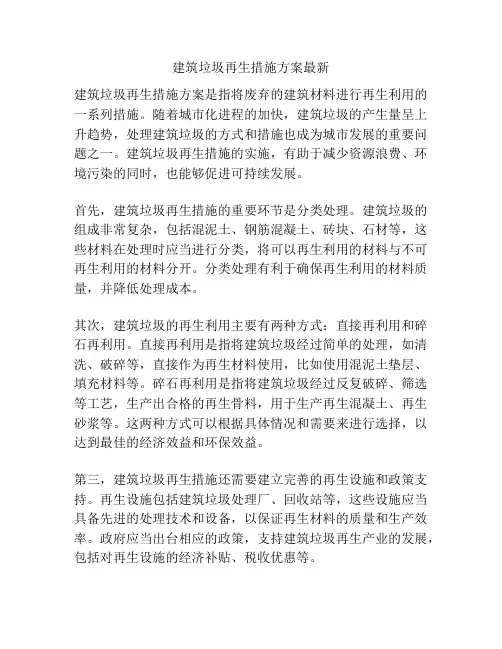 建筑垃圾再生措施方案最新

建筑垃圾再生措施方案是指将废弃的建筑材料进行再生利用的一系列措施。随着城市化进程的加快，建筑垃圾的产生量呈上升趋势，处理建筑垃圾的方式和措施也成为城市发展的重要问题之一。建筑垃圾再生措施的实施，有助于减少资源浪费、环境污染的同时，也能够促进可持续发展。

首先，建筑垃圾再生措施的重要环节是分类处理。建筑垃圾的组成非常复杂，包括混泥土、钢筋混凝土、砖块、石材等，这些材料在处理时应当进行分类，将可以再生利用的材料与不可再生利用的材料分开。分类处理有利于确保再生利用的材料质量，并降低处理成本。

其次，建筑垃圾的再生利用主要有两种方式：直接再利用和碎石再利用。直接再利用是指将建筑垃圾经过简单的处理，如清洗、破碎等，直接作为再生材料使用，比如使用混泥土垫层、填充材料等。碎石再利用是指将建筑垃圾经过反复破碎、筛选等工艺，生产出合格的再生骨料，用于生产再生混凝土、再生砂浆等。这两种方式可以根据具体情况和需要来进行选择，以达到最佳的经济效益和环保效益。

第三，建筑垃圾再生措施还需要建立完善的再生设施和政策支持。再生设施包括建筑垃圾处理厂、回收站等，这些设施应当具备先进的处理技术和设备，以保证再生材料的质量和生产效率。政府应当出台相应的政策，支持建筑垃圾再生产业的发展，包括对再生设施的经济补贴、税收优惠等。